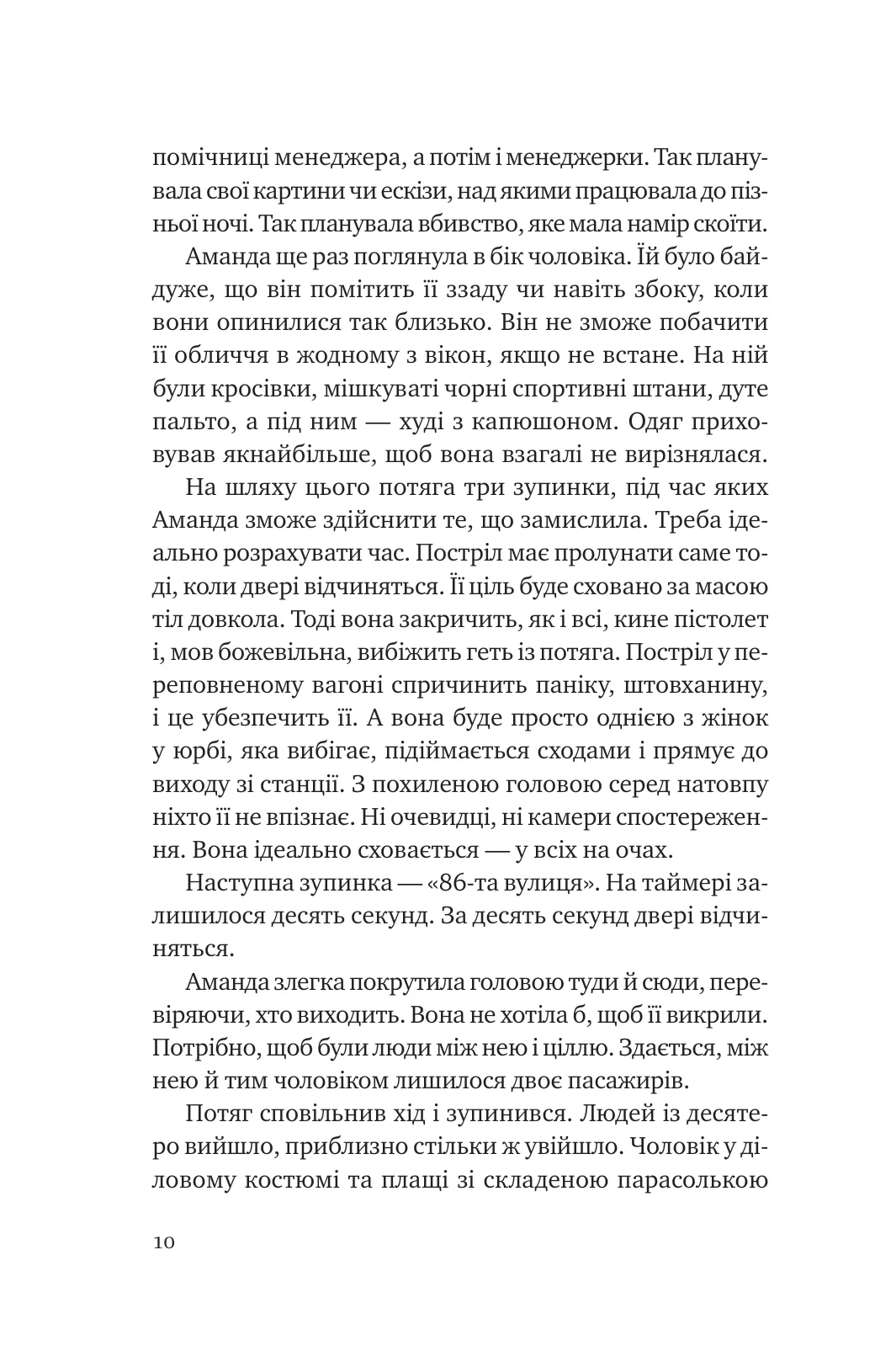 помічниці менеджера, а потім і менеджерки. Так планувала свої картини чи ескізи, над якими працювала до пізньої ночі. Так планувала вбивство, яке мала намір скоїти.

Аманда ще раз поглянула в бік чоловіка. Їй було байдуже, що він помітить її ззаду чи навіть збоку, коли вони опинилися так близько. Він не зможе побачити її обличчя в жодному з вікон, якщо не встане. На ній були кросівки, мішкуваті чорні спортивні штани, дуте пальто, а під ним — худі з капюшоном. Одяг приховував якнайбільше, щоб вона взагалі не вирізнялася.

На шляху цього потяга три зупинки, під час яких Аманда зможе здійснити те, що замислила. Треба ідеально розрахувати час. Постріл має пролунати саме тоді, коли двері відчиняться. Її ціль буде сховано за масою тіл довкола. Тоді вона закричить, як і всі, кине пістолет і, мов божевільна, вибіжить геть із потяга. Постріл у переповненому вагоні спричинить паніку, штовханину, і це убезпечить її. А вона буде просто однією з жінок у юрбі, яка вибігає, підіймається сходами і прямує до виходу зі станції. З похиленою головою серед натовпу ніхто її не впізнає. Ні очевидці, ні камери спостереження. Вона ідеально сховається — у всіх на очах.

Наступна зупинка — «86-та вулиця». На таймері залишилося десять секунд. За десять секунд двері відчиняться.

Аманда злегка покрутила головою туди й сюди, перевіряючи, хто виходить. Вона не хотіла б, щоб її викрили. Потрібно, щоб були люди між нею і ціллю. Здається, між нею й тим чоловіком лишилося двоє пасажирів.

Потяг сповільнив хід і зупинився. Людей із десятеро вийшло, приблизно стільки ж увійшло. Чоловік у діловому костюмі та плащі зі складеною парасолькою

10